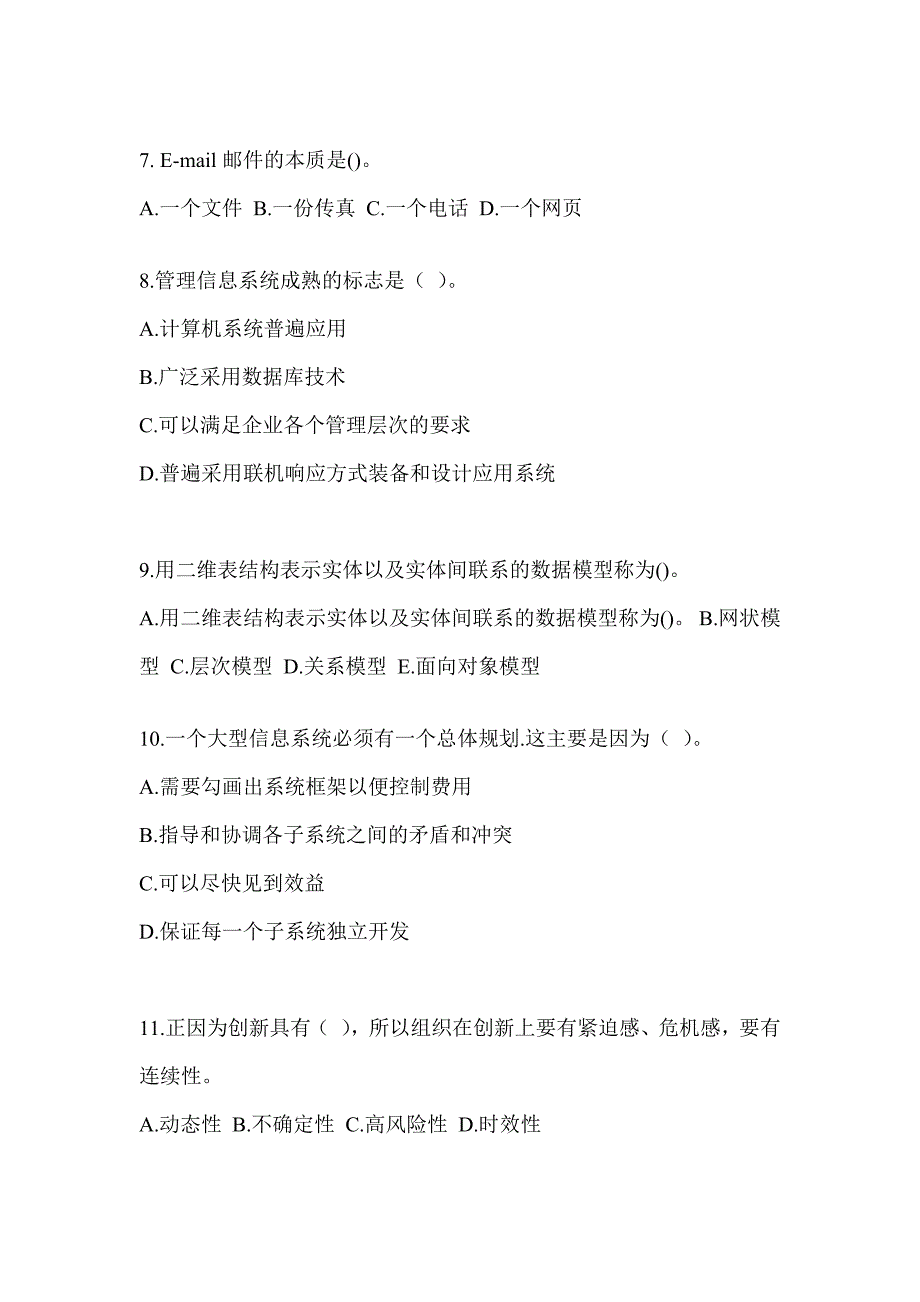 7. E-mail 邮件的本质是()。

A.一个文件 B.一份传真 C.一个电话 D.一个网页

8.管理信息系统成熟的标志是（ ）。

A.计算机系统普遍应用

B.广泛采用数据库技术

C.可以满足企业各个管理层次的要求

D.普遍采用联机响应方式装备和设计应用系统

9.用二维表结构表示实体以及实体间联系的数据模型称为()。

A.用二维表结构表示实体以及实体间联系的数据模型称为()。 B.网状模型 C.层次模型 D.关系模型 E.面向对象模型

10.一个大型信息系统必须有一个总体规划.这主要是因为（ ）。

A.需要勾画出系统框架以便控制费用

B.指导和协调各子系统之间的矛盾和冲突

C.可以尽快见到效益

D.保证每一个子系统独立开发

11.正因为创新具有（ ），所以组织在创新上要有紧迫感、危机感，要有连续性。

A.动态性 B.不确定性 C.高风险性 D.时效性